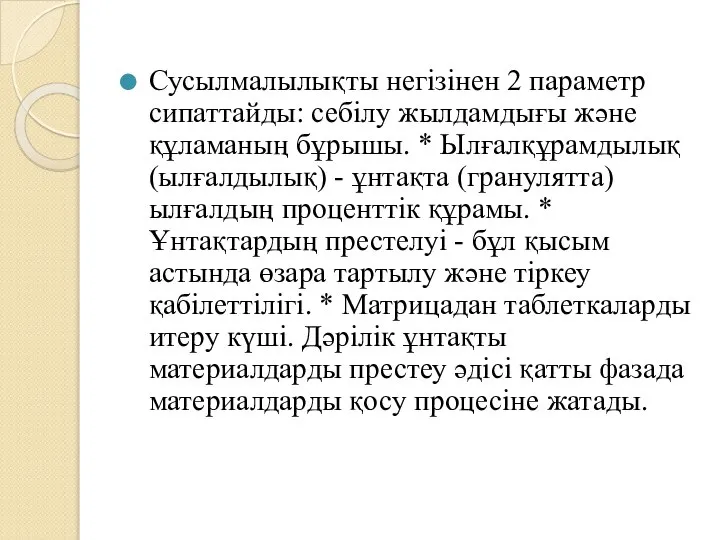 Сусылмалылықты негізінен 2 параметр сипаттайды: себілу жылдамдығы және құламаның бұрышы. * Ылғалқұрамдылық (ылғалдылық) - ұнтақта (гранулятта) ылғалдың проценттік құрамы. * Ұнтақтардың престелуі - бұл қысым астында өзара тартылу және тіркеу қабілеттілігі. * Матрицадан таблеткаларды итеру күші. Дәрілік ұнтақты материалдарды престеу әдісі қатты фазада материалдарды қосу процесіне жатады.